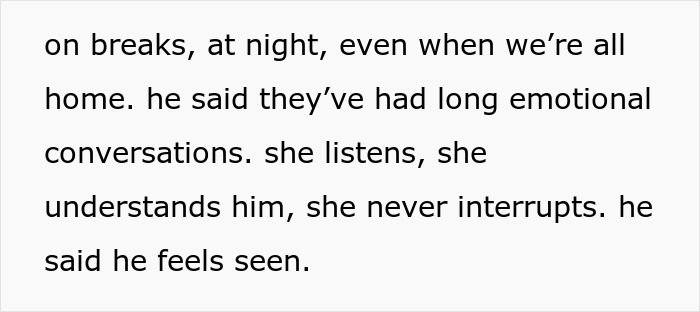 on breaks, at night, even when we’re all home. he said they’ve had long emotional conversations. she listens, she understands him, she never interrupts. he said he feels seen.